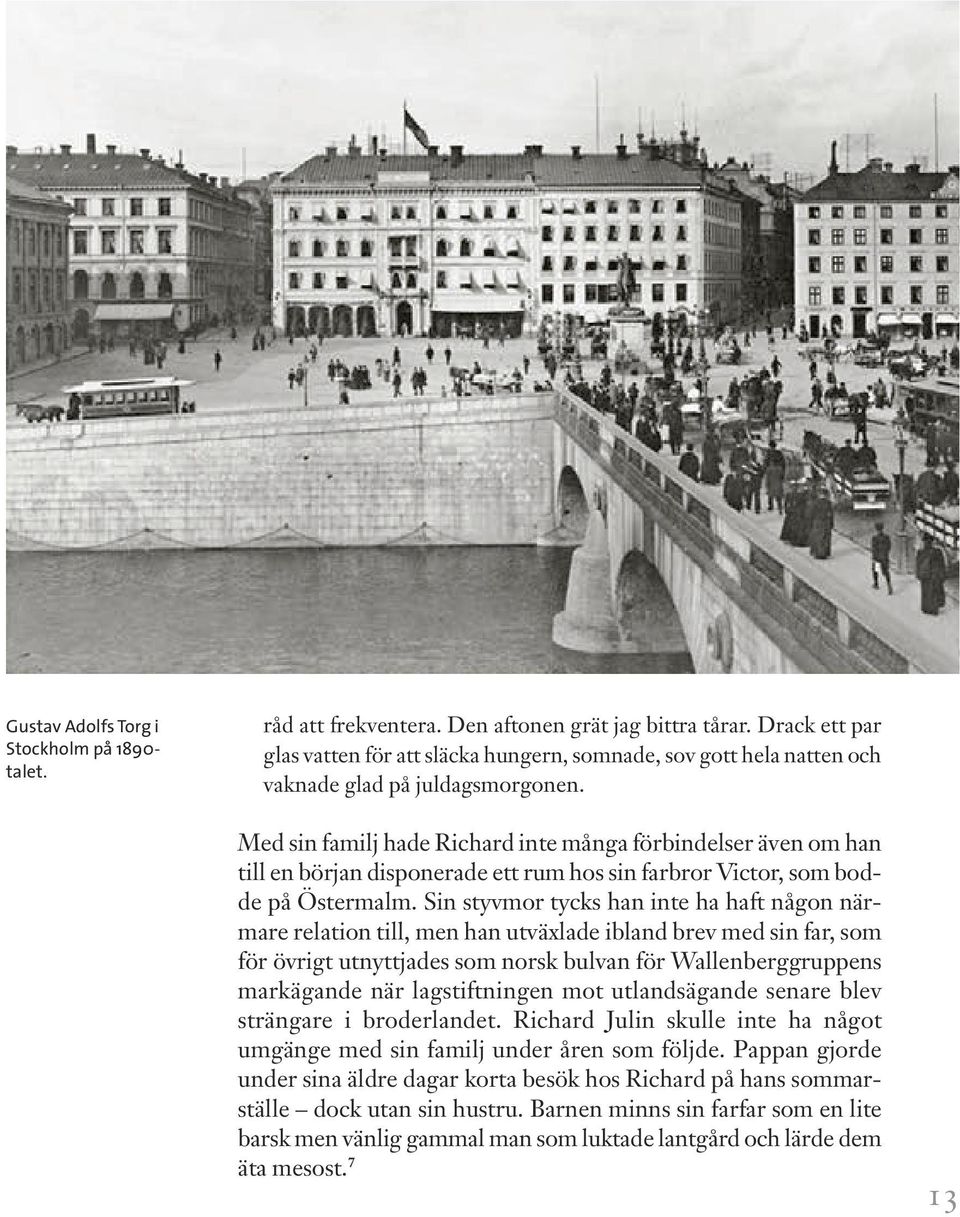 Gustav Adolfs Torg i Stockholm på 1890-talet.

råd att frekventera. Den aftonen grät jag bittra tårar. Drack ett par glas vatten för att släcka hungern, somnade, sov gott hela natten och vaknade glad på juldagsmorgonen.

Med sin familj hade Richard inte många förbindelser även om han till en början disponerade ett rum hos sin farbror Victor, som bodde på Östermalm. Sin styvmor tycks han inte ha haft någon närmare relation till, men han utväxlade ibland brev med sin far, som för övrigt utnyttjades som norsk bulvan för Wallenberggruppens markägande när lagstiftningen mot utlandsägande senare blev strängare i broderlandet. Richard Julin skulle inte ha något umgänge med sin familj under åren som följde. Pappan gjorde under sina äldre dagar korta besök hos Richard på hans sommarställe – dock utan sin hustru. Barnen minns sin farfar som en lite barsk men vänlig gammal man som luktade lantgård och lärde dem äta mesost.$^7$

13